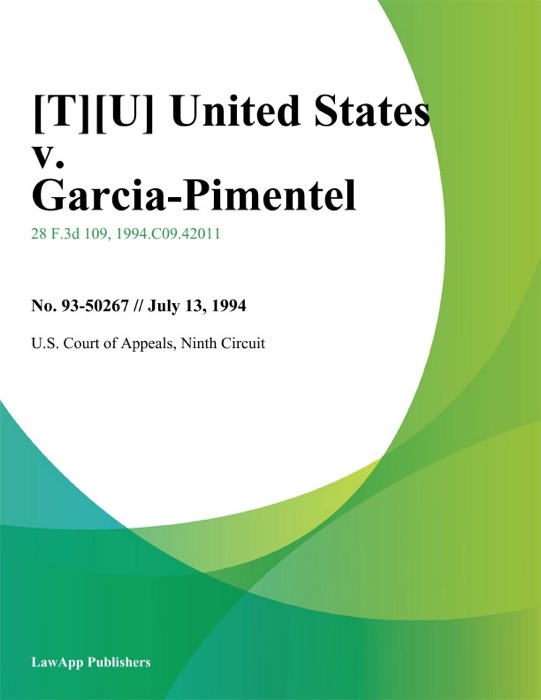 [T][U] United States v. Garcia-Pimentel

28 F.3d 109, 1994.C09.42011

No. 93-50267 // July 13, 1994

U.S. Court of Appeals, Ninth Circuit

LawApp Publishers